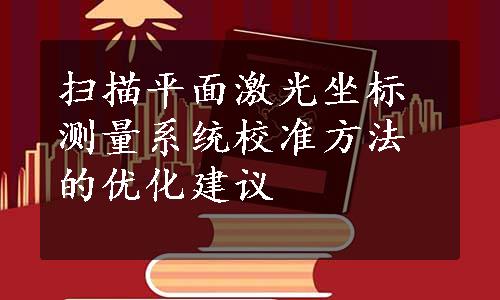 扫描平面激光坐标测量系统校准方法的优化建议